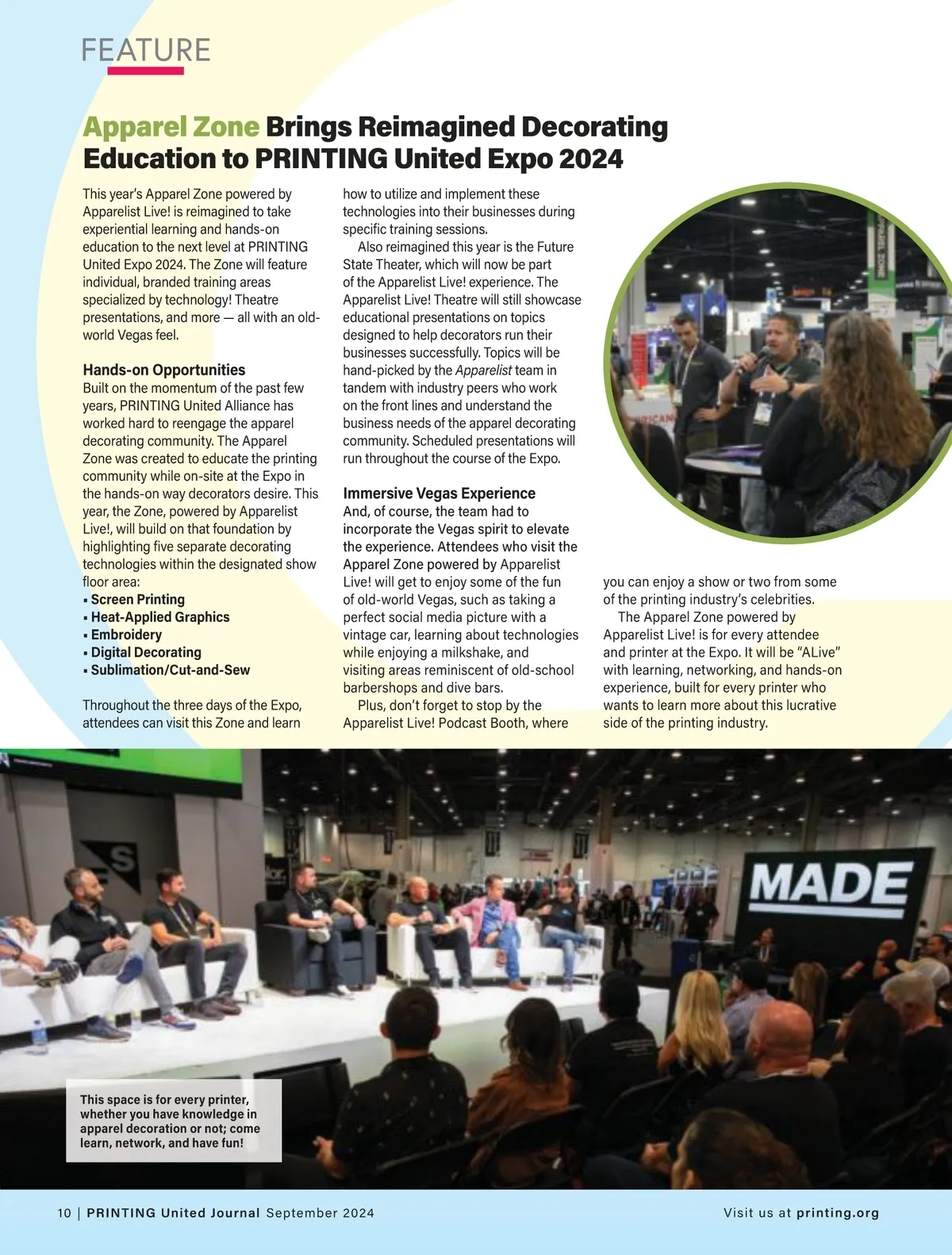 FEATURE

Apparel Zone Brings Reimagined Decorating Education to PRINTING United Expo 2024

This year's Apparel Zone powered by Apparelist Live! is reimagined to take experiential learning and hands-on education to the next level at PRINTING United Expo 2024. The Zone will feature individual, branded training areas specialized by technology! Theatre presentations, and more — all with an old-world Vegas feel.

Hands-on Opportunities

Built on the momentum of the past few years, PRINTING United Alliance has worked hard to reengage the apparel decorating community. The Apparel Zone was created to educate the printing community while on-site at the Expo in the hands-on way decorators desire. This year, the Zone, powered by Apparelist Live!, will build on that foundation by highlighting five separate decorating technologies within the designated show floor area:
▪ Screen Printing
▪ Heat-Applied Graphics
▪ Embroidery
▪ Digital Decorating
▪ Sublimation/Cut-and-Sew

Throughout the three days of the Expo, attendees can visit this Zone and learn how to utilize and implement these technologies into their businesses during specific training sessions.

Also reimagined this year is the Future State Theater, which will now be part of the Apparelist Live! experience. The Apparelist Live! Theatre will still showcase educational presentations on topics designed to help decorators run their businesses successfully. Topics will be hand-picked by the Apparelist team in tandem with industry peers who work on the front lines and understand the business needs of the apparel decorating community. Scheduled presentations will run throughout the course of the Expo.

Immersive Vegas Experience

And, of course, the team had to incorporate the Vegas spirit to elevate the experience. Attendees who visit the Apparel Zone powered by Apparelist Live! will get to enjoy some of the fun of old-world Vegas, such as taking a perfect social media picture with a vintage car, learning about technologies while enjoying a milkshake, and visiting areas reminiscent of old-school barbershops and dive bars.

Plus, don't forget to stop by the Apparelist Live! Podcast Booth, where you can enjoy a show or two from some of the printing industry's celebrities.

The Apparel Zone powered by Apparelist Live! is for every attendee and printer at the Expo. It will be "ALive" with learning, networking, and hands-on experience, built for every printer who wants to learn more about this lucrative side of the printing industry.

APPAREL ZONE

MADE

This space is for every printer, whether you have knowledge in apparel decoration or not; come learn, network, and have fun!

10 | PRINTING United Journal September 2024

Visit us at printing.org